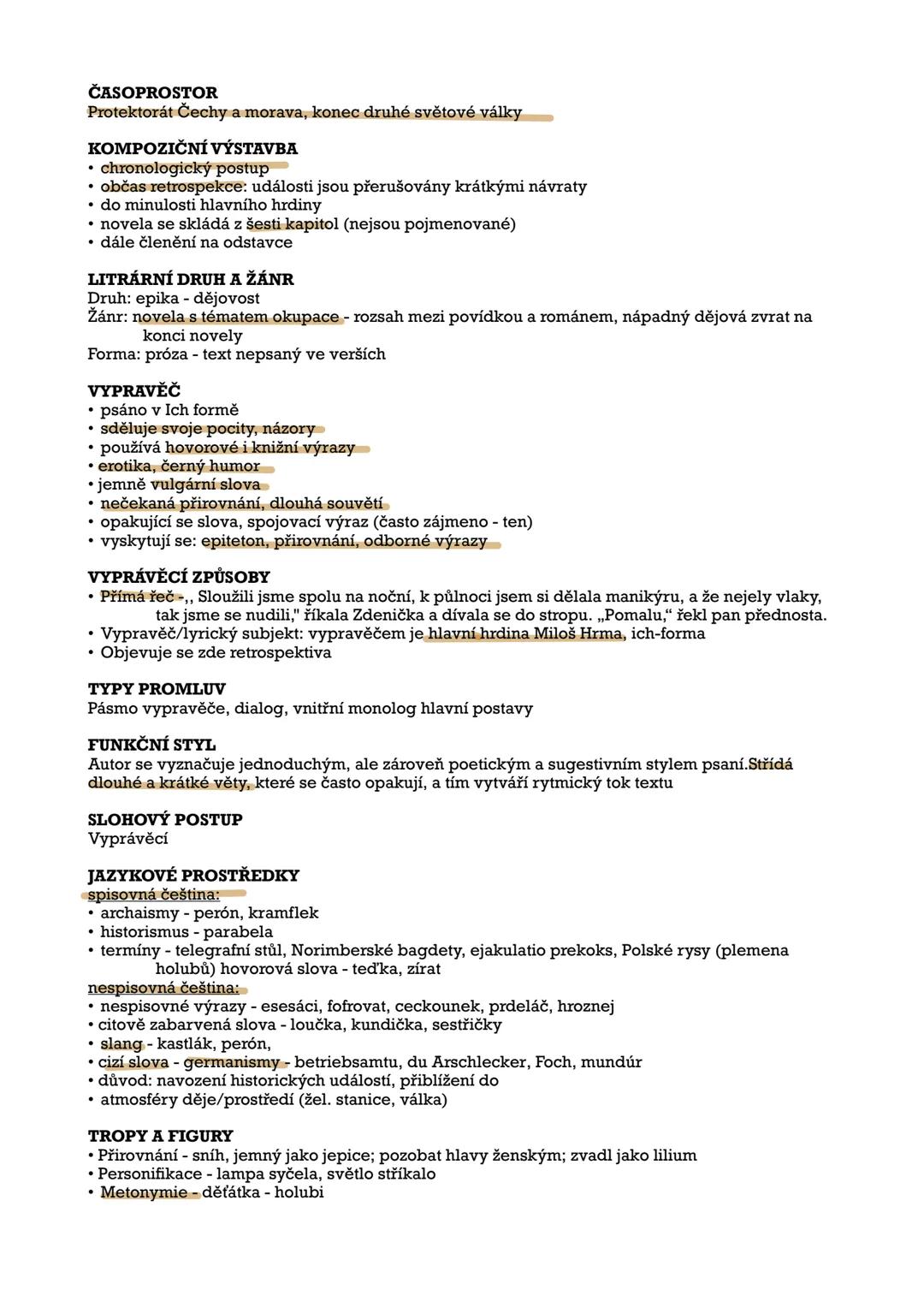 ČASOPROSTOR
Protektorát Čechy a morava, konec druhé světové války

KOMPOZIČNÍ VÝSTAVBA
• chronologický postup
• občas retrospekce: události jsou přerušovány krátkými návraty
• do minulosti hlavního hrdiny
• novela se skládá z šesti kapitol (nejsou pojmenované)
• dále členění na odstavce

LITRÁRNÍ DRUH A ŽÁNR
Druh: epika - dějovost
Žánr: novela s tématem okupace - rozsah mezi povídkou a románem, nápadný dějová zvrat na konci novely
Forma: próza - text nepsaný ve verších

VYPRAVĚČ
• psáno v Ich formě
• sděluje svoje pocity, názory
• používá hovorové i knižní výrazy
• erotika, černý humor
• jemně vulgární slova
• nečekaná přirovnání, dlouhá souvětí
• opakující se slova, spojovací výraz (často zájmeno - ten)
• vyskytují se: epiteton, přirovnání, odborné výrazy

VYPRÁVĚCÍ ZPŮSOBY
• Přímá řeč -,, Sloužili jsme spolu na noční, k půlnoci jsem si dělala manikýru, a že nejely vlaky, tak jsme se nudili," říkala Zdenička a dívala se do stropu. „Pomalu," řekl pan přednosta.
• Vypravěč/lyrický subjekt: vypravěčem je hlavní hrdina Miloš Hrma, ich-forma
• Objevuje se zde retrospektiva

TYPY PROMLUV
Pásmo vypravěče, dialog, vnitřní monolog hlavní postavy

FUNKČNÍ STYL
Autor se vyznačuje jednoduchým, ale zároveň poetickým a sugestivním stylem psaní.Střídá dlouhé a krátké věty, které se často opakují, a tím vytváří rytmický tok textu

SLOHOVÝ POSTUP
Vyprávěcí

JAZYKOVÉ PROSTŘEDKY
spisovná čeština:
• archaismy - perón, kramflek
• historismus - parabela
• termíny - telegrafní stůl, Norimberské bagdety, ejakulatio prekoks, Polské rysy (plemena holubů) hovorová slova - teďka, zírat
nespisovná čeština:
• nespisovné výrazy - esesáci, fofrovat, ceckounek, prdeláč, hroznej
• citově zabarvená slova - loučka, kundička, sestřičky
• slang - kastlák, perón,
• cizí slova - germanismy - betriebsamtu, du Arschlecker, Foch, mundúr
• důvod: navození historických událostí, přiblížení do
• atmosféry děje/prostředí (žel. stanice, válka)

TROPY A FIGURY
• Přirovnání - sníh, jemný jako jepice; pozobat hlavy ženským; zvadl jako lilium
• Personifikace - lampa syčela, světlo stříkalo
• Metonymie - děťátka - holubi